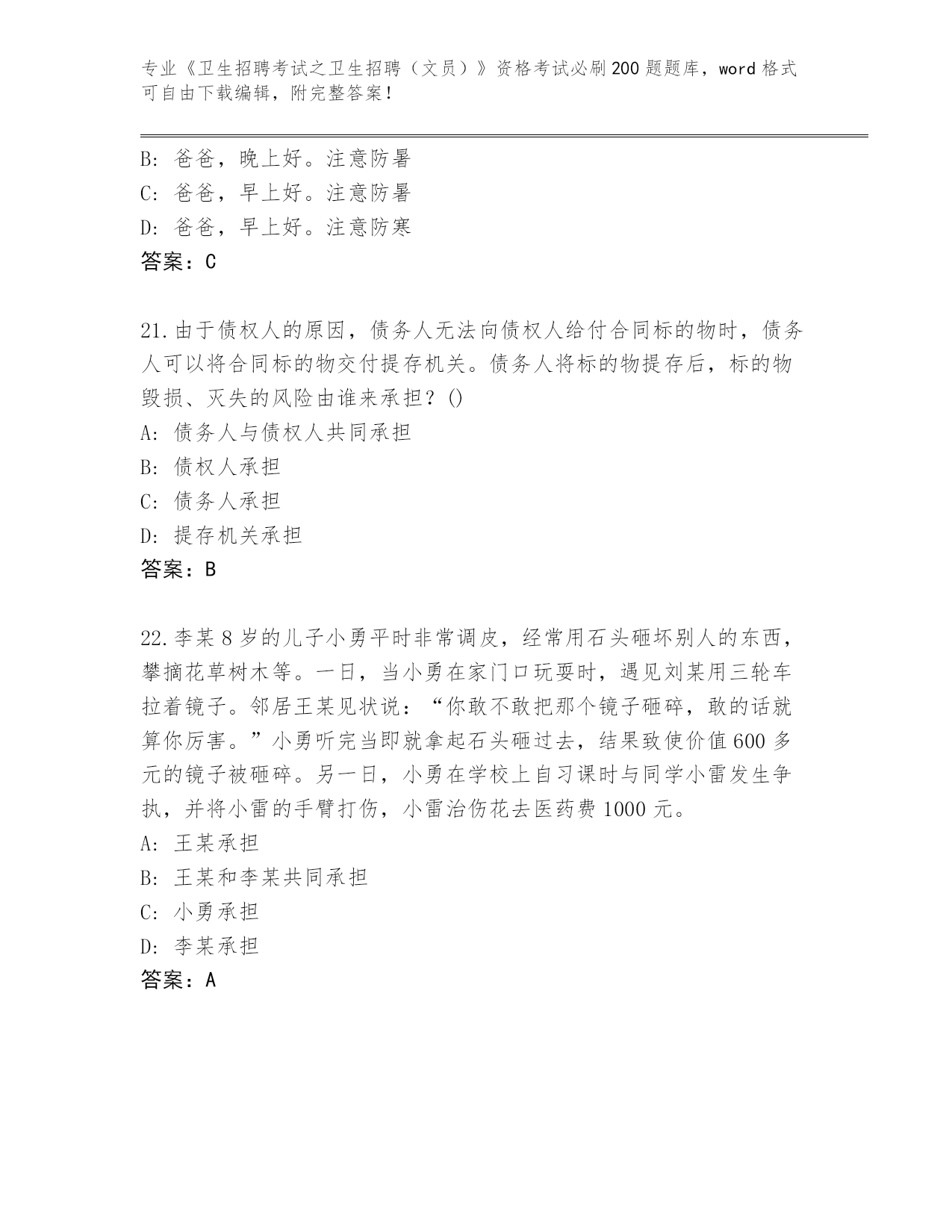 专业《卫生招聘考试之卫生招聘（文员）》资格考试必刷200题题库，word格式可自由下载编辑，附完整答案！

B: 爸爸，晚上好。注意防暑
C: 爸爸，早上好。注意防暑
D: 爸爸，早上好。注意防寒
答案：C

21.由于债权人的原因，债务人无法向债权人给付合同标的物时，债务人可以将合同标的物交付提存机关。债务人将标的物提存后，标的物毁损、灭失的风险由谁来承担？()
A: 债务人与债权人共同承担
B: 债权人承担
C: 债务人承担
D: 提存机关承担
答案：B

22.李某8岁的儿子小勇平时非常调皮，经常用石头砸坏别人的东西，攀摘花草树木等。一日，当小勇在家门口玩耍时，遇见刘某用三轮车拉着镜子。邻居王某见状说：“你敢不敢把那个镜子砸碎，敢的话就算你厉害。”小勇听完当即就拿起石头砸过去，结果致使价值600多元的镜子被砸碎。另一日，小勇在学校上自习课时与同学小雷发生争执，并将小雷的手臂打伤，小雷治伤花去医药费1000元。
A: 王某承担
B: 王某和李某共同承担
C: 小勇承担
D: 李某承担
答案：A